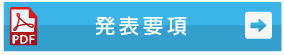 PDF

発表要項